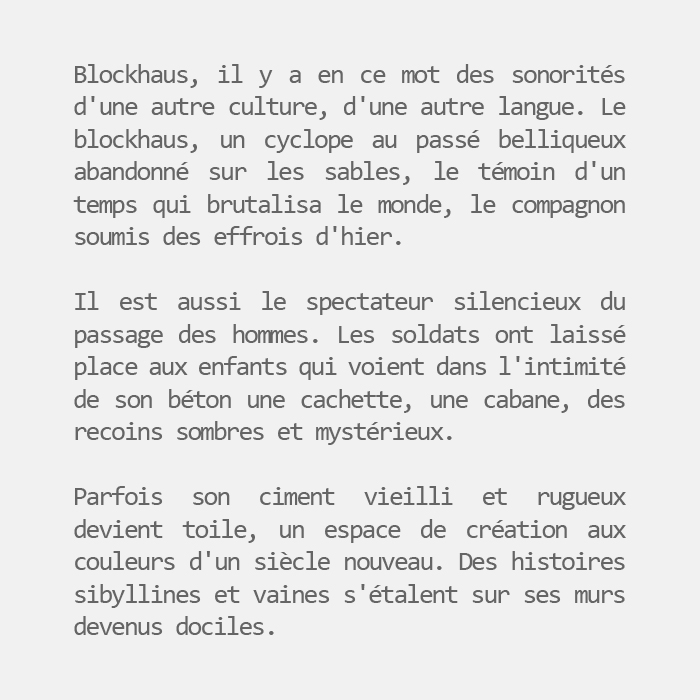 Blockhaus, il y a en ce mot des sonorités d'une autre culture, d'une autre langue. Le blockhaus, un cyclope au passé belliqueux abandonné sur les sables, le témoin d'un temps qui brutalisa le monde, le compagnon soumis des effrois d'hier.

Il est aussi le spectateur silencieux du passage des hommes. Les soldats ont laissé place aux enfants qui voient dans l'intimité de son béton une cachette, une cabane, des recoins sombres et mystérieux.

Parfois son ciment vieilli et rugueux devient toile, un espace de création aux couleurs d'un siècle nouveau. Des histoires sibyllines et vaines s'étalent sur ses murs devenus dociles.